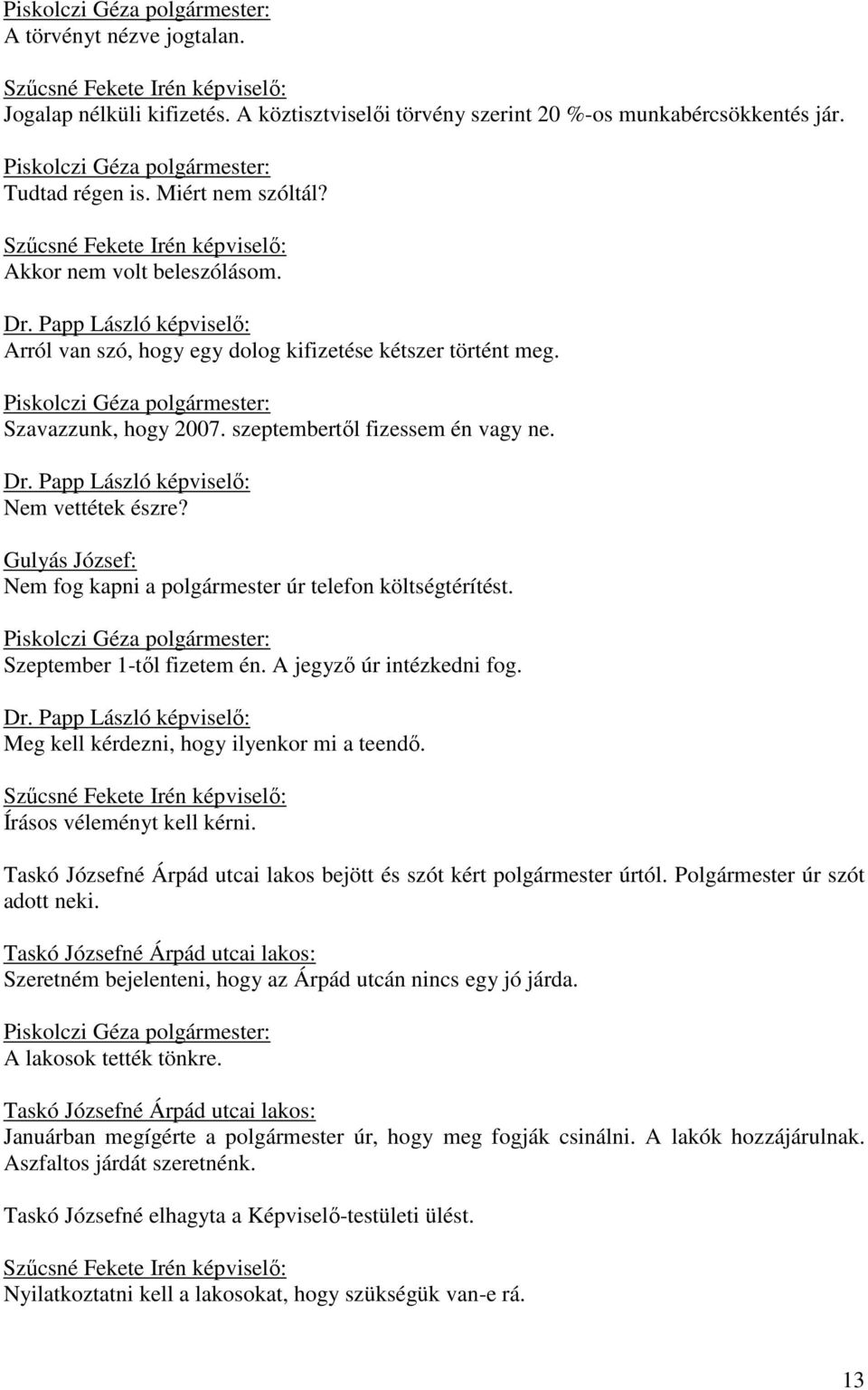 Piskolczi Géza polgármester:
A törvényt nézve jogtalan.

Szűcsné Fekete Irén képviselő:
Jogalap nélküli kifizetés. A köztisztviselői törvény szerint 20 %-os munkabércsökkentés jár.

Piskolczi Géza polgármester:
Tudtad régen is. Miért nem szóltál?

Szűcsné Fekete Irén képviselő:
Akkor nem volt beleszólásom.

Dr. Papp László képviselő:
Arról van szó, hogy egy dolog kifizetése kétszer történt meg.

Piskolczi Géza polgármester:
Szavazzunk, hogy 2007. szeptembertől fizessem én vagy ne.

Dr. Papp László képviselő:
Nem vettétek észre?

Gulyás József:
Nem fog kapni a polgármester úr telefon költségtérítést.

Piskolczi Géza polgármester:
Szeptember 1-től fizetem én. A jegyző úr intézkedni fog.

Dr. Papp László képviselő:
Meg kell kérdezni, hogy ilyenkor mi a teendő.

Szűcsné Fekete Irén képviselő:
Írásos véleményt kell kérni.

Taskó Józsefné Árpád utcai lakos bejött és szót kért polgármester úrtól. Polgármester úr szót adott neki.

Taskó Józsefné Árpád utcai lakos:
Szeretném bejelenteni, hogy az Árpád utcán nincs egy jó járda.

Piskolczi Géza polgármester:
A lakosok tették tönkre.

Taskó Józsefné Árpád utcai lakos:
Januárban megígérte a polgármester úr, hogy meg fogják csinálni. A lakók hozzájárulnak. Aszfaltos járdát szeretnénk.

Taskó Józsefné elhagyta a Képviselő-testületi ülést.

Szűcsné Fekete Irén képviselő:
Nyilatkoztatni kell a lakosokat, hogy szükségük van-e rá.

13